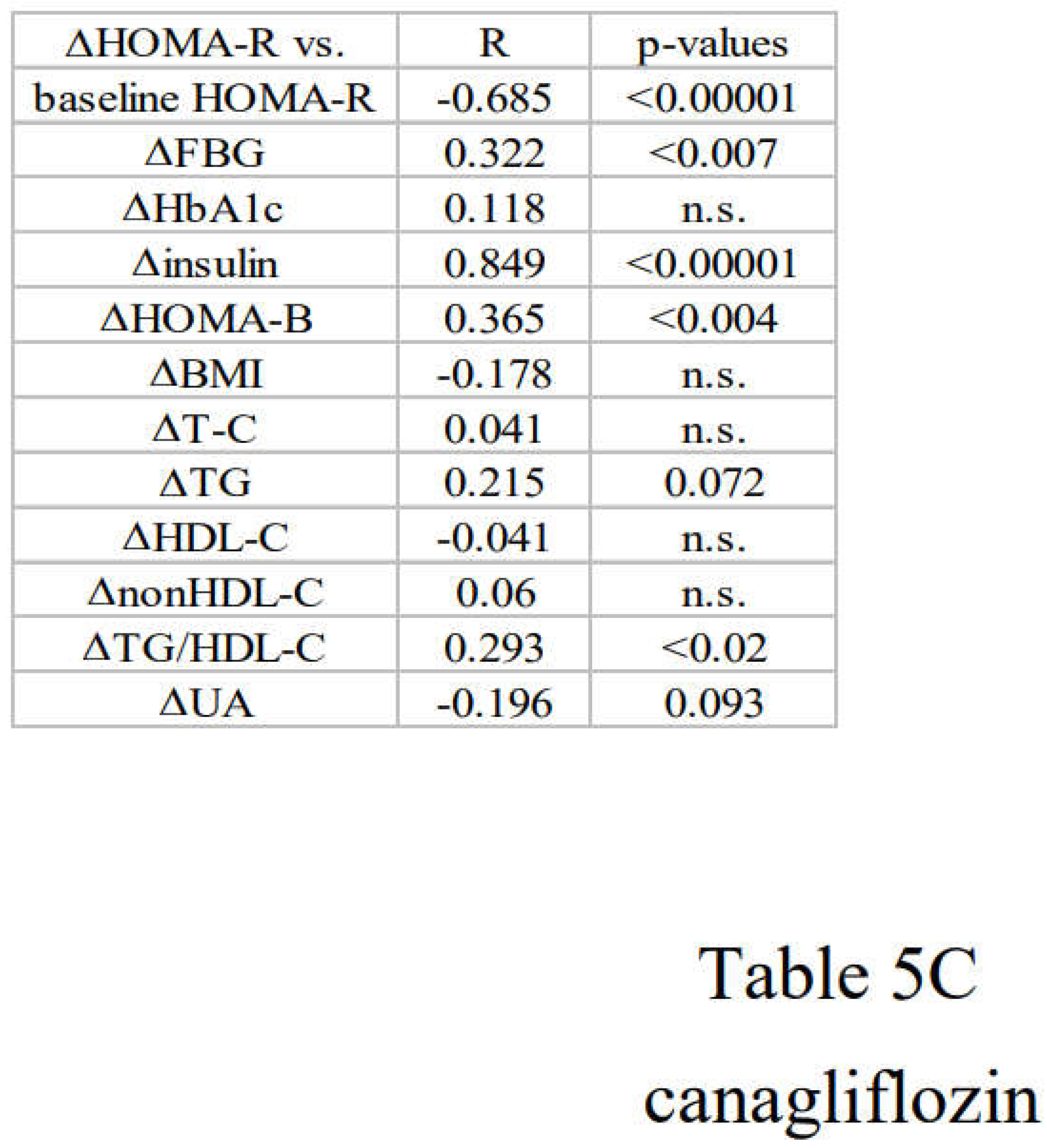 | ΔHOMA-R vs. | R | p-values |
|---|---|---|
| baseline HOMA-R | -0.685 | <0.00001 |
| ΔFBG | 0.322 | <0.007 |
| ΔHbA1c | 0.118 | n.s. |
| Δinsulin | 0.849 | <0.00001 |
| ΔHOMA-B | 0.365 | <0.004 |
| ΔBMI | -0.178 | n.s. |
| ΔT-C | 0.041 | n.s. |
| ΔTG | 0.215 | 0.072 |
| ΔHDL-C | -0.041 | n.s. |
| ΔnonHDL-C | 0.06 | n.s. |
| ΔTG/HDL-C | 0.293 | <0.02 |
| ΔUA | -0.196 | 0.093 |

Table 5C
canagliflozin